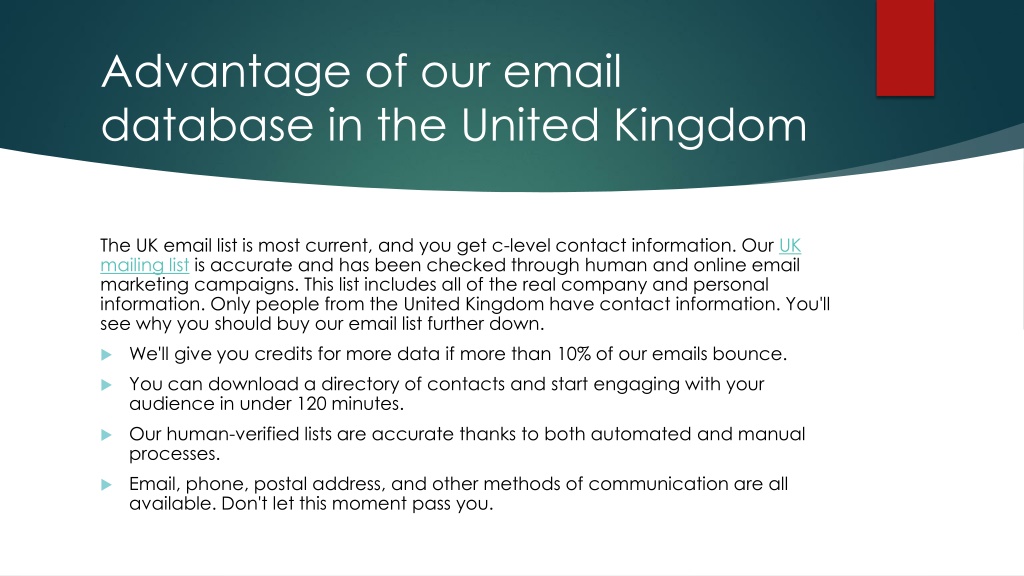 Advantage of our email database in the United Kingdom

The UK email list is most current, and you get c-level contact information. Our UK mailing list is accurate and has been checked through human and online email marketing campaigns. This list includes all of the real company and personal information. Only people from the United Kingdom have contact information. You'll see why you should buy our email list further down.

We'll give you credits for more data if more than 10% of our emails bounce.

You can download a directory of contacts and start engaging with your audience in under 120 minutes.

Our human-verified lists are accurate thanks to both automated and manual processes.

Email, phone, postal address, and other methods of communication are all available. Don't let this moment pass you.